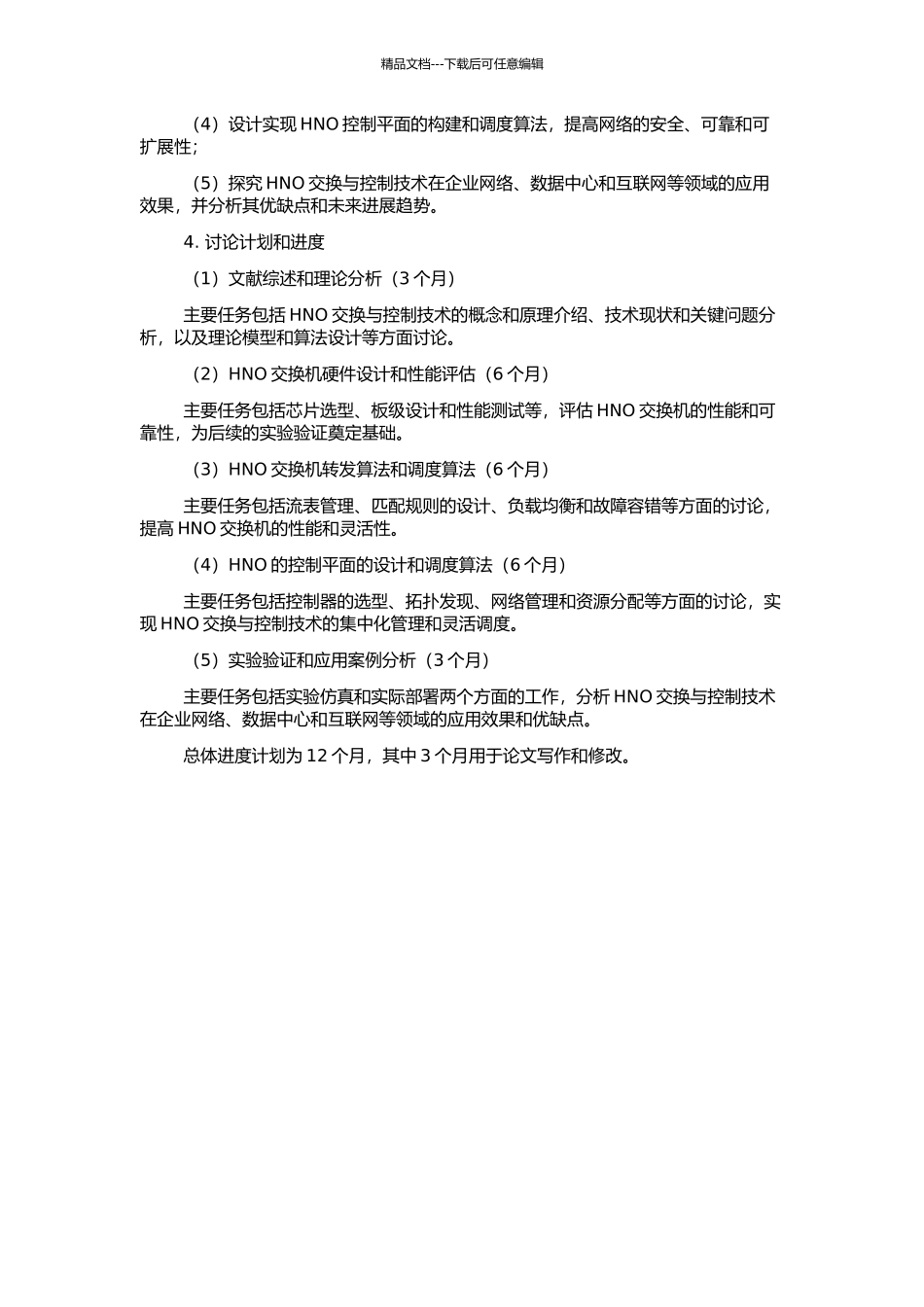 精品文档---下载后可任意编辑

（4）设计实现 HNO 控制平面的构建和调度算法，提高网络的安全、可靠和可扩展性；

（5）探究 HNO 交换与控制技术在企业网络、数据中心和互联网等领域的应用效果，并分析其优缺点和未来进展趋势。

4. 讨论计划和进度

（1）文献综述和理论分析（3 个月）

主要任务包括 HNO 交换与控制技术的概念和原理介绍、技术现状和关键问题分析，以及理论模型和算法设计等方面讨论。

（2）HNO 交换机硬件设计和性能评估（6 个月）

主要任务包括芯片选型、板级设计和性能测试等，评估 HNO 交换机的性能和可靠性，为后续的实验验证奠定基础。

（3）HNO 交换机转发算法和调度算法（6 个月）

主要任务包括流表管理、匹配规则的设计、负载均衡和故障容错等方面的讨论，提高 HNO 交换机的性能和灵活性。

（4）HNO 的控制平面的设计和调度算法（6 个月）

主要任务包括控制器的选型、拓扑发现、网络管理和资源分配等方面的讨论，实现 HNO 交换与控制技术的集中化管理和灵活调度。

（5）实验验证和应用案例分析（3 个月）

主要任务包括实验仿真和实际部署两个方面的工作，分析 HNO 交换与控制技术在企业网络、数据中心和互联网等领域的应用效果和优缺点。

总体进度计划为 12 个月，其中 3 个月用于论文写作和修改。